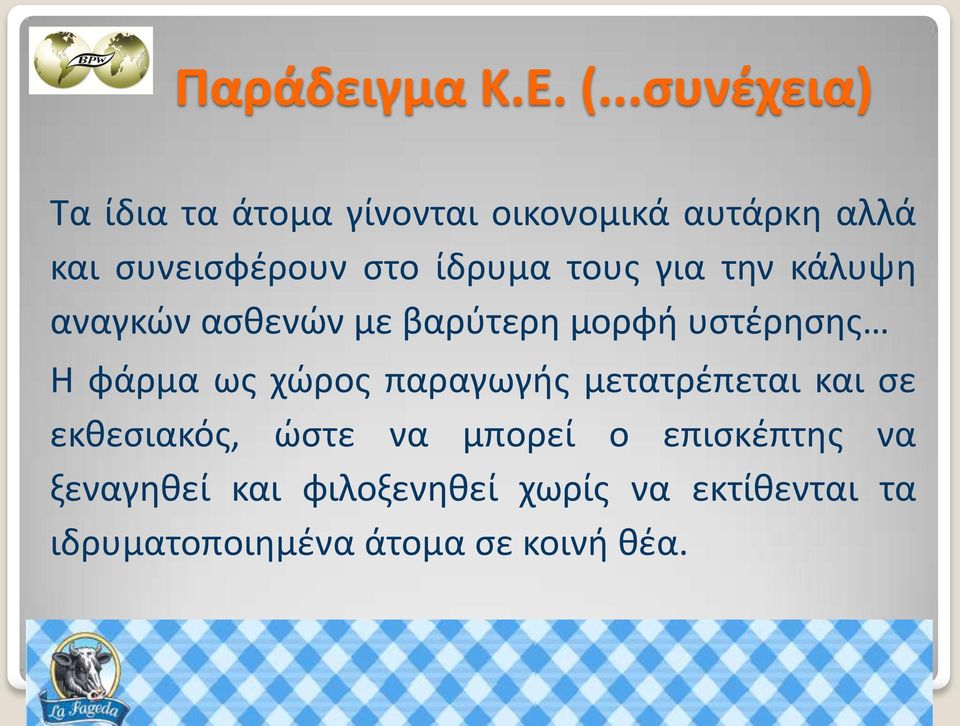 BPW

Παράδειγμα Κ.Ε. (...συνέχεια)

Τα ίδια τα άτομα γίνονται οικονομικά αυτάρκη αλλά και συνεισφέρουν στο ίδρυμα τους για την κάλυψη αναγκών ασθενών με βαρύτερη μορφή υστέρησης...

Η φάρμα ως χώρος παραγωγής μετατρέπεται και σε εκθεσιακός, ώστε να μπορεί ο επισκέπτης να ξεναγηθεί και φιλοξενηθεί χωρίς να εκτίθενται τα ιδρυματοποιημένα άτομα σε κοινή θέα.

La Fageda